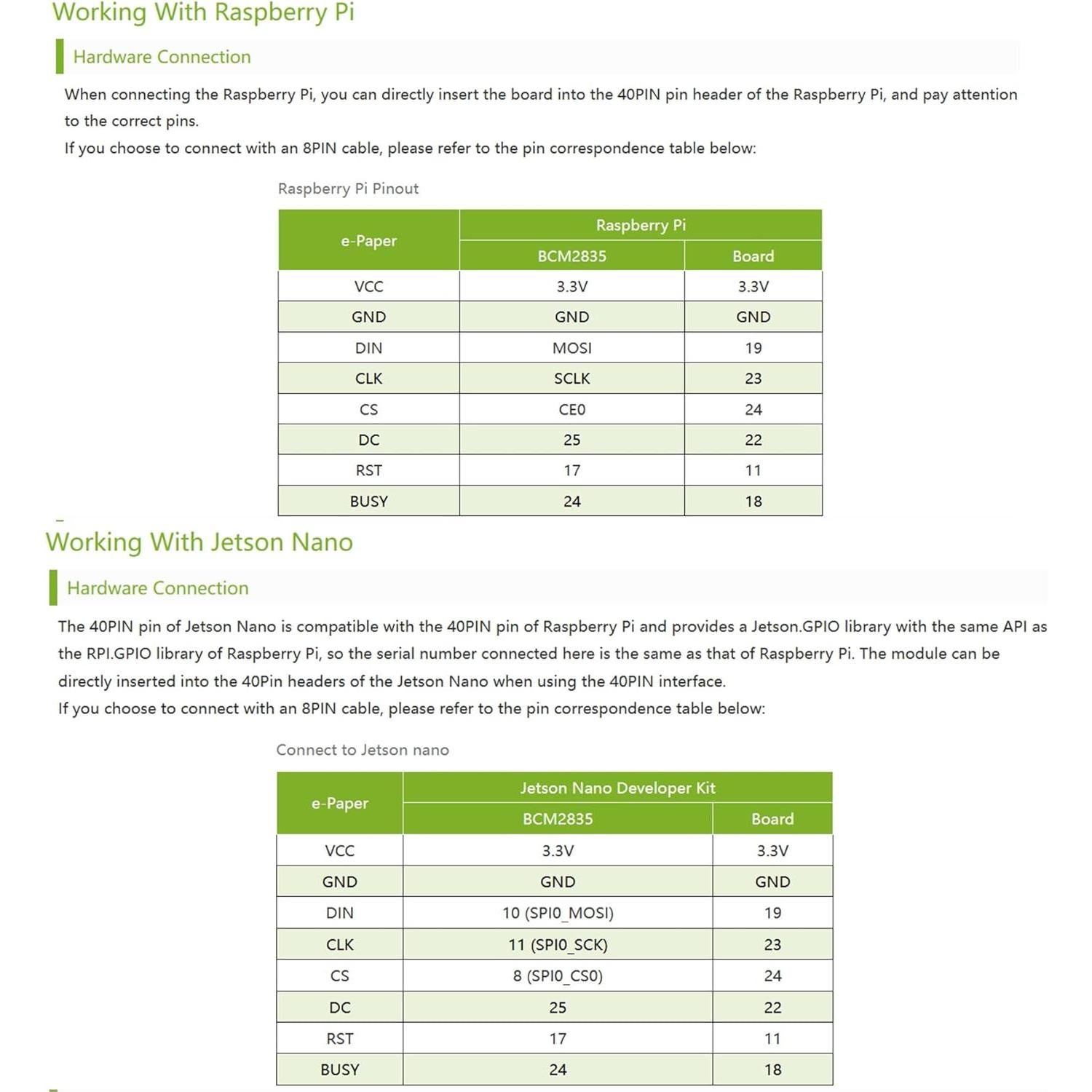 Working With Raspberry Pi

Hardware Connection

When connecting the Raspberry Pi, you can directly insert the board into the 40PIN pin header of the Raspberry Pi, and pay attention to the correct pins.
If you choose to connect with an 8PIN cable, please refer to the pin correspondence table below:

Raspberry Pi Pinout

| e-Paper | Raspberry Pi | |
|---|---|---|
| | BCM2835 | Board |
| VCC | 3.3V | 3.3V |
| GND | GND | GND |
| DIN | MOSI | 19 |
| CLK | SCLK | 23 |
| CS | CE0 | 24 |
| DC | 25 | 22 |
| RST | 17 | 11 |
| BUSY | 24 | 18 |

Working With Jetson Nano

Hardware Connection

The 40PIN pin of Jetson Nano is compatible with the 40PIN pin of Raspberry Pi and provides a Jetson.GPIO library with the same API as the RPI.GPIO library of Raspberry Pi, so the serial number connected here is the same as that of Raspberry Pi. The module can be directly inserted into the 40Pin headers of the Jetson Nano when using the 40PIN interface.
If you choose to connect with an 8PIN cable, please refer to the pin correspondence table below:

Connect to Jetson nano

| e-Paper | Jetson Nano Developer Kit | |
|---|---|---|
| | BCM2835 | Board |
| VCC | 3.3V | 3.3V |
| GND | GND | GND |
| DIN | 10 (SPI0_MOSI) | 19 |
| CLK | 11 (SPI0_SCK) | 23 |
| CS | 8 (SPI0_CS0) | 24 |
| DC | 25 | 22 |
| RST | 17 | 11 |
| BUSY | 24 | 18 |